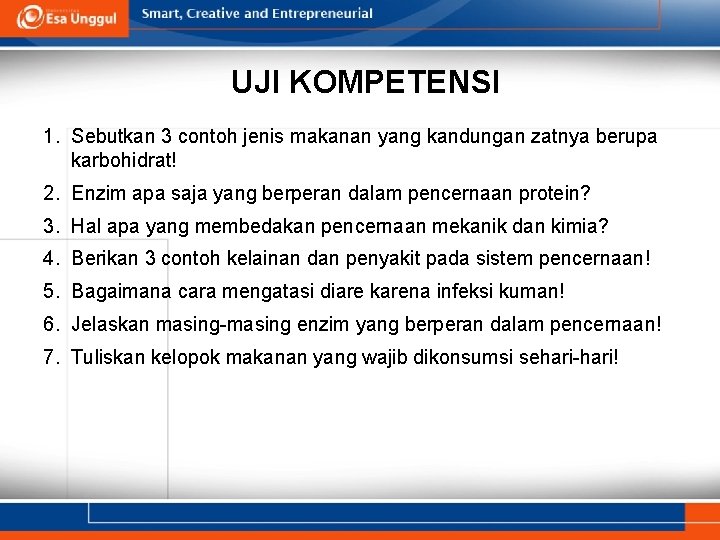 Esa Unggul
Smart, Creative and Entrepreneurial

UJI KOMPETENSI

1. Sebutkan 3 contoh jenis makanan yang kandungan zatnya berupa karbohidrat!
2. Enzim apa saja yang berperan dalam pencernaan protein?
3. Hal apa yang membedakan pencernaan mekanik dan kimia?
4. Berikan 3 contoh kelainan dan penyakit pada sistem pencernaan!
5. Bagaimana cara mengatasi diare karena infeksi kuman!
6. Jelaskan masing-masing enzim yang berperan dalam pencernaan!
7. Tuliskan kelopok makanan yang wajib dikonsumsi sehari-hari!